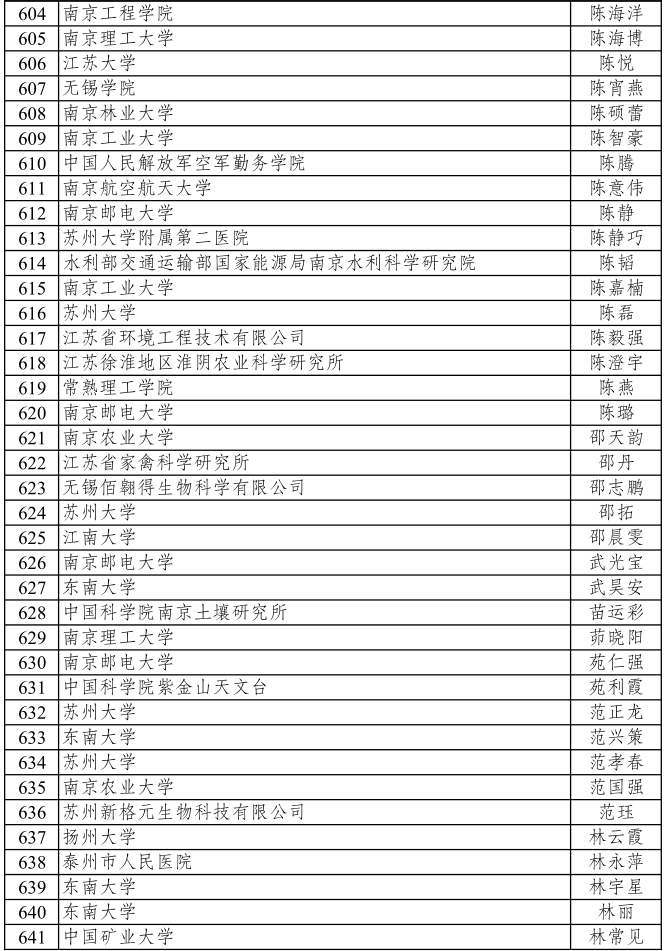 | 604 | 南京工程学院 | 陈海洋 |
|---|---|---|
| 605 | 南京理工大学 | 陈海博 |
| 606 | 江苏大学 | 陈悦 |
| 607 | 无锡学院 | 陈宵燕 |
| 608 | 南京林业大学 | 陈硕蕾 |
| 609 | 南京工业大学 | 陈智豪 |
| 610 | 中国人民解放军空军勤务学院 | 陈腾 |
| 611 | 南京航空航天大学 | 陈意伟 |
| 612 | 南京邮电大学 | 陈静 |
| 613 | 苏州大学附属第二医院 | 陈静巧 |
| 614 | 水利部交通运输部国家能源局南京水利科学研究院 | 陈韬 |
| 615 | 南京工业大学 | 陈嘉楠 |
| 616 | 苏州大学 | 陈磊 |
| 617 | 江苏省环境工程技术有限公司 | 陈毅强 |
| 618 | 江苏徐淮地区淮阴农业科学研究所 | 陈澄宇 |
| 619 | 常熟理工学院 | 陈燕 |
| 620 | 南京邮电大学 | 陈璐 |
| 621 | 南京农业大学 | 邵天韵 |
| 622 | 江苏省家禽科学研究所 | 邵丹 |
| 623 | 无锡佰翱得生物科学有限公司 | 邵志鹏 |
| 624 | 苏州大学 | 邵拓 |
| 625 | 江南大学 | 邵晨雯 |
| 626 | 南京邮电大学 | 武光宝 |
| 627 | 东南大学 | 武昊安 |
| 628 | 中国科学院南京土壤研究所 | 苗运彩 |
| 629 | 南京理工大学 | 茆晓阳 |
| 630 | 南京邮电大学 | 苑仁强 |
| 631 | 中国科学院紫金山天文台 | 苑利霞 |
| 632 | 苏州大学 | 范正龙 |
| 633 | 东南大学 | 范兴策 |
| 634 | 苏州大学 | 范孝春 |
| 635 | 南京农业大学 | 范国强 |
| 636 | 苏州新格元生物科技有限公司 | 范珏 |
| 637 | 扬州大学 | 林云霞 |
| 638 | 泰州市人民医院 | 林永萍 |
| 639 | 东南大学 | 林宇星 |
| 640 | 东南大学 | 林丽 |
| 641 | 中国矿业大学 | 林常见 |